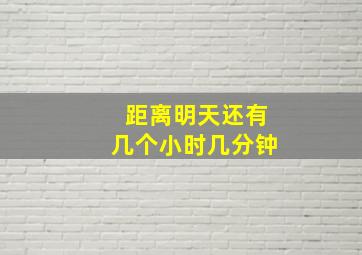 距离明天还有
几个小时几分钟